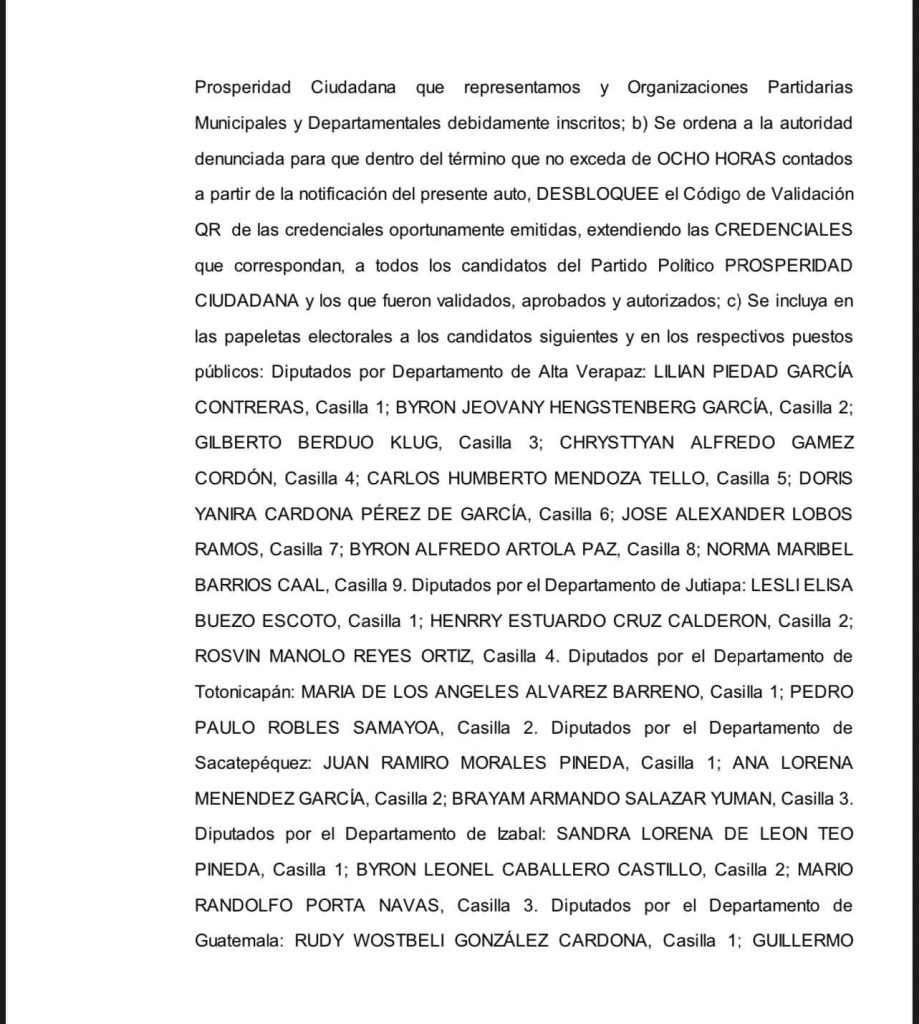 Prosperidad Ciudadana que representamos y Organizaciones Partidarias Municipales y Departamentales debidamente inscritos; b) Se ordena a la autoridad denunciada para que dentro del término que no exceda de OCHO HORAS contados a partir de la notificación del presente auto, DESBLOQUEE el Código de Validación QR de las credenciales oportunamente emitidas, extendiendo las CREDENCIALES que correspondan, a todos los candidatos del Partido Político PROSPERIDAD CIUDADANA y los que fueron validados, aprobados y autorizados; c) Se incluya en las papeletas electorales a los candidatos siguientes y en los respectivos puestos públicos: Diputados por Departamento de Alta Verapaz: LILIAN PIEDAD GARCÍA CONTRERAS, Casilla 1; BYRON JEOVANY HENGSTENBERG GARCÍA, Casilla 2; GILBERTO BERDUO KLUG, Casilla 3; CHRYSTTYAN ALFREDO GAMEZ CORDÓN, Casilla 4; CARLOS HUMBERTO MENDOZA TELLO, Casilla 5; DORIS YANIRA CARDONA PÉREZ DE GARCÍA, Casilla 6; JOSE ALEXANDER LOBOS RAMOS, Casilla 7; BYRON ALFREDO ARTOLA PAZ, Casilla 8; NORMA MARIBEL BARRIOS CAAL, Casilla 9. Diputados por el Departamento de Jutiapa: LESLI ELISA BUEZO ESCOTO, Casilla 1; HENRRY ESTUARDO CRUZ CALDERON, Casilla 2; ROSVIN MANOLO REYES ORTIZ, Casilla 4. Diputados por el Departamento de Totonicapán: MARIA DE LOS ANGELES ALVAREZ BARRENO, Casilla 1; PEDRO PAULO ROBLES SAMAYOA, Casilla 2. Diputados por el Departamento de Sacatepéquez: JUAN RAMIRO MORALES PINEDA, Casilla 1; ANA LORENA MENENDEZ GARCÍA, Casilla 2; BRAYAM ARMANDO SALAZAR YUMAN, Casilla 3. Diputados por el Departamento de Izabal: SANDRA LORENA DE LEON TEO PINEDA, Casilla 1; BYRON LEONEL CABALLERO CASTILLO, Casilla 2; MARIO RANDOLFO PORTA NAVAS, Casilla 3. Diputados por el Departamento de Guatemala: RUDY WOSTBELI GONZÁLEZ CARDONA, Casilla 1; GUILLERMO